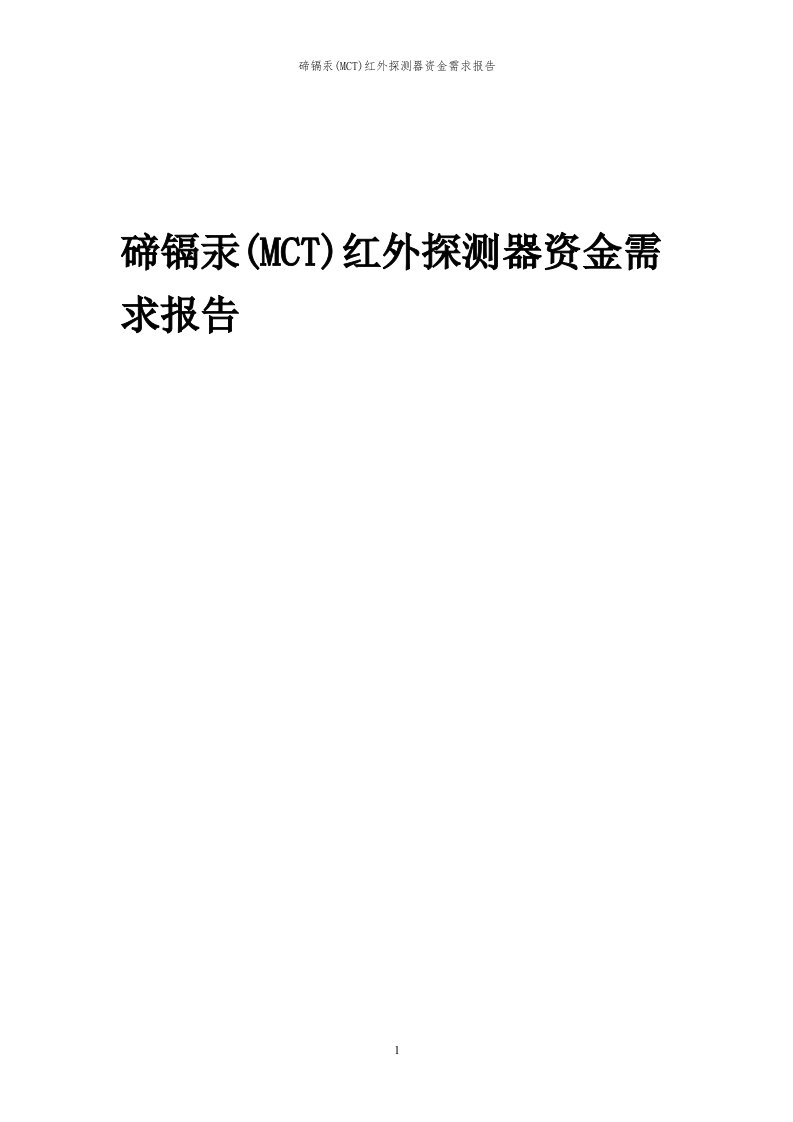 碲镉汞(MCT)红外探测器资金需求报告

碲镉汞(MCT)红外探测器资金需求报告

1